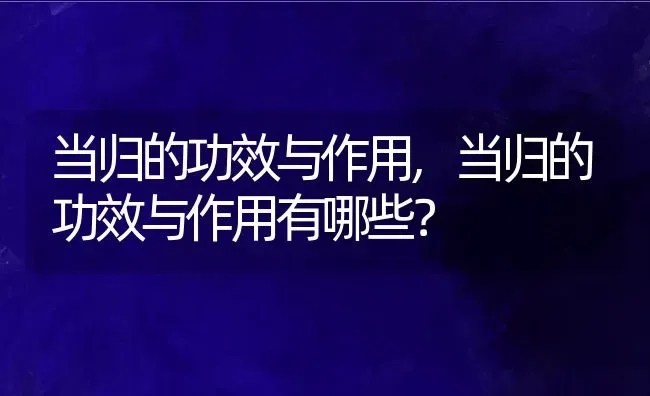 当归的功效与作用，当归的功效与作用有哪些？